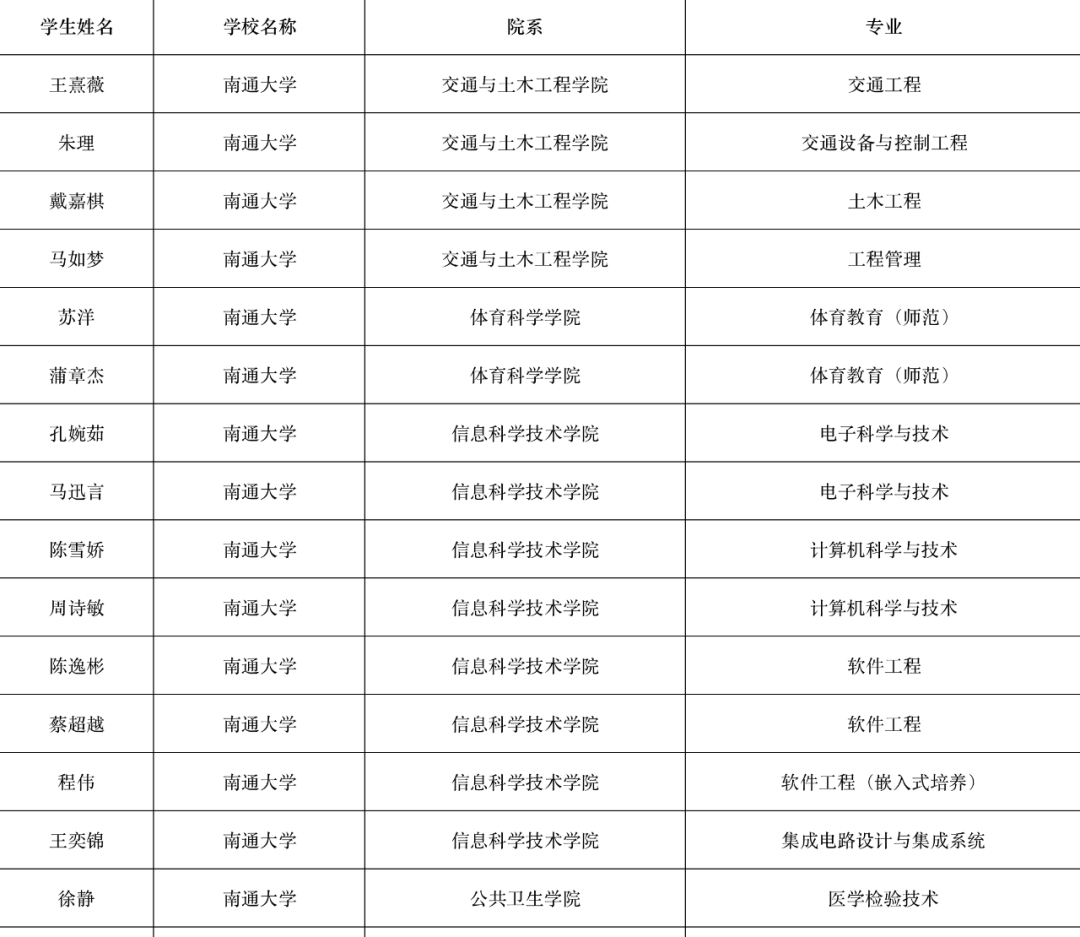 | 学生姓名 | 学校名称 | 院系 | 专业 |
|---|---|---|---|
| 王熹薇 | 南通大学 | 交通与土木工程学院 | 交通工程 |
| 朱理 | 南通大学 | 交通与土木工程学院 | 交通设备与控制工程 |
| 戴嘉棋 | 南通大学 | 交通与土木工程学院 | 土木工程 |
| 马如梦 | 南通大学 | 交通与土木工程学院 | 工程管理 |
| 苏洋 | 南通大学 | 体育科学学院 | 体育教育（师范） |
| 蒲章杰 | 南通大学 | 体育科学学院 | 体育教育（师范） |
| 孔婉茹 | 南通大学 | 信息科学技术学院 | 电子科学与技术 |
| 马迅言 | 南通大学 | 信息科学技术学院 | 电子科学与技术 |
| 陈雪娇 | 南通大学 | 信息科学技术学院 | 计算机科学与技术 |
| 周诗敏 | 南通大学 | 信息科学技术学院 | 计算机科学与技术 |
| 陈逸彬 | 南通大学 | 信息科学技术学院 | 软件工程 |
| 蔡超越 | 南通大学 | 信息科学技术学院 | 软件工程 |
| 程伟 | 南通大学 | 信息科学技术学院 | 软件工程（嵌入式培养） |
| 王奕锦 | 南通大学 | 信息科学技术学院 | 集成电路设计与集成系统 |
| 徐静 | 南通大学 | 公共卫生学院 | 医学检验技术 |